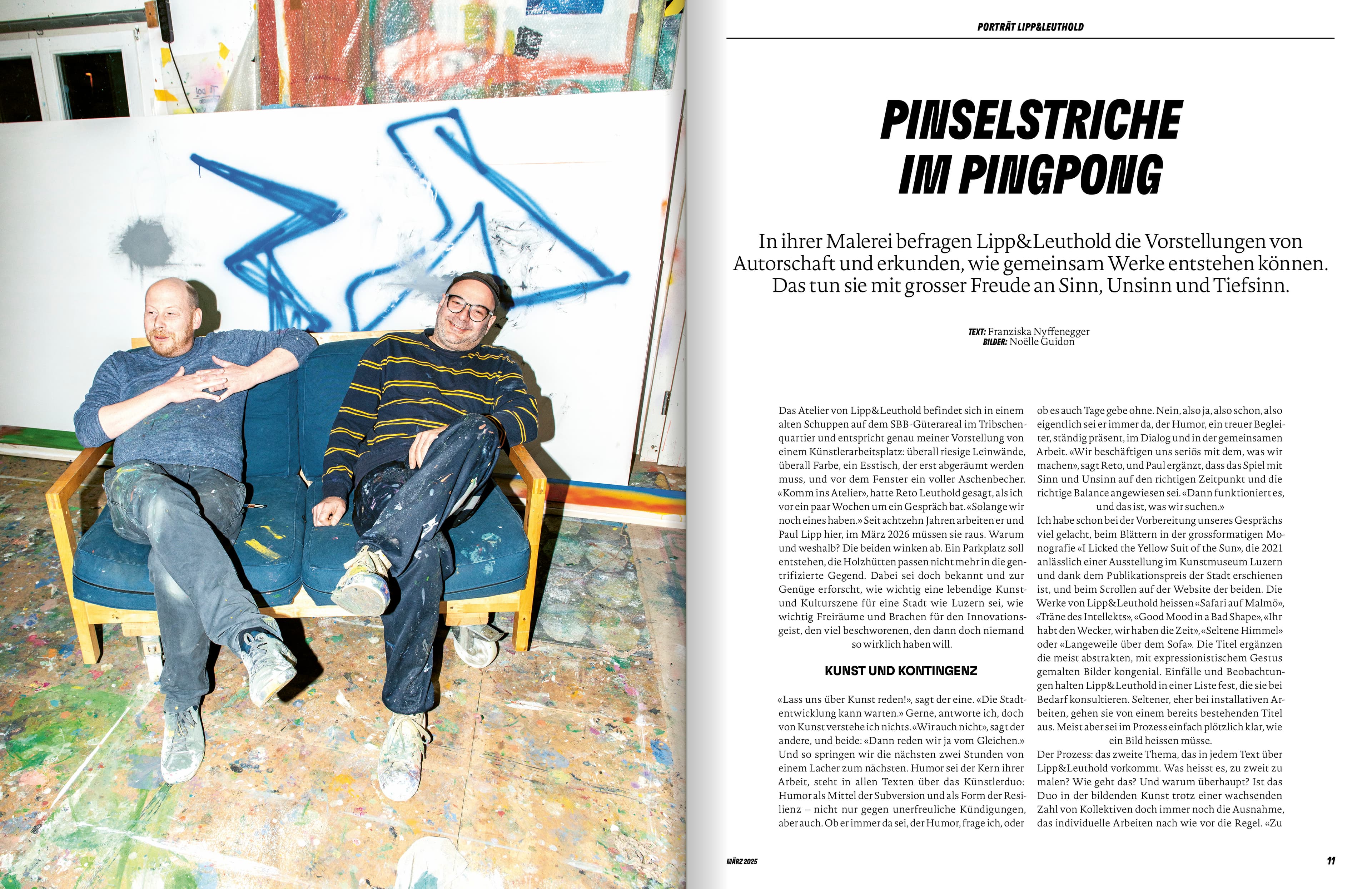 PORTRÄT LIPP&LEUTHOLD

PINSELSTRICHE IM PINGPONG

In ihrer Malerei befragen Lipp&Leuthold die Vorstellungen von Autorschaft und erkunden, wie gemeinsam Werke entstehen können. Das tun sie mit grosser Freude an Sinn, Unsinn und Tiefsinn.

TEXT: Franziska Nyffenegger
BILDER: Noëlle Guidon

Das Atelier von Lipp&Leuthold befindet sich in einem alten Schuppen auf dem SBB-Güterareal im Tribschenquartier und entspricht genau meiner Vorstellung von einem Künstlerarbeitsplatz: überall riesige Leinwände, überall Farbe, ein Esstisch, der erst abgeräumt werden muss, und vor dem Fenster ein voller Aschenbecher. «Komm ins Atelier», hatte Reto Leuthold gesagt, als ich vor ein paar Wochen um ein Gespräch bat. «Solange wir noch eines haben.» Seit achtzehn Jahren arbeiten er und Paul Lipp hier, im März 2026 müssen sie raus. Warum und weshalb? Die beiden winken ab. Ein Parkplatz soll entstehen, die Holzhütten passen nicht mehr in die gentrifizierte Gegend. Dabei sei doch bekannt und zur Genüge erforscht, wie wichtig eine lebendige Kunst- und Kulturszene für eine Stadt wie Luzern sei, wie wichtig Freiräume und Brachen für den Innovationsgeist, den viel beschworenen, den dann doch niemand so wirklich haben will.

KUNST UND KONTINGENZ

«Lass uns über Kunst reden!», sagt der eine. «Die Stadtentwicklung kann warten.» Gerne, antworte ich, doch von Kunst verstehe ich nichts. «Wir auch nicht», sagt der andere, und beide: «Dann reden wir ja vom Gleichen.» Und so springen wir die nächsten zwei Stunden von einem Lacher zum nächsten. Humor sei der Kern ihrer Arbeit, steht in allen Texten über das Künstlerduo: Humor als Mittel der Subversion und als Form der Resilienz – nicht nur gegen unerfreuliche Kündigungen, aber auch. Ob er immer da sei, der Humor, frage ich, oder ob es auch Tage gebe ohne. Nein, also ja, also schon, also eigentlich sei er immer da, der Humor, ein treuer Begleiter, ständig präsent, im Dialog und in der gemeinsamen Arbeit. «Wir beschäftigen uns seriös mit dem, was wir machen», sagt Reto, und Paul ergänzt, dass das Spiel mit Sinn und Unsinn auf den richtigen Zeitpunkt und die richtige Balance angewiesen sei. «Dann funktioniert es, und das ist, was wir suchen.»

Ich habe schon bei der Vorbereitung unseres Gesprächs viel gelacht, beim Blättern in der grossformatigen Monografie «I Licked the Yellow Suit of the Sun», die 2021 anlässlich einer Ausstellung im Kunstmuseum Luzern und dank dem Publikationspreis der Stadt erschienen ist, und beim Scrollen auf der Website der beiden. Die Werke von Lipp&Leuthold heissen «Safari auf Malmö», «Träne des Intellekts», «Good Mood in a Bad Shape», «Ihr habt den Wecker, wir haben die Zeit», «Seltene Himmel» oder «Langeweile über dem Sofa». Die Titel ergänzen die meist abstrakten, mit expressionistischem Gestus gemalten Bilder kongenial. Einfälle und Beobachtungen halten Lipp&Leuthold in einer Liste fest, die sie bei Bedarf konsultieren. Seltener, eher bei installativen Arbeiten, gehen sie von einem bereits bestehenden Titel aus. Meist aber sei im Prozess einfach plötzlich klar, wie ein Bild heissen müsse.

Der Prozess: das zweite Thema, das in jedem Text über Lipp&Leuthold vorkommt. Was heisst es, zu zweit zu malen? Wie geht das? Und warum überhaupt? Ist das Duo in der bildenden Kunst trotz einer wachsenden Zahl von Kollektiven doch immer noch die Ausnahme, das individuelle Arbeiten nach wie vor die Regel. «Zu

MÄRZ 2025

11